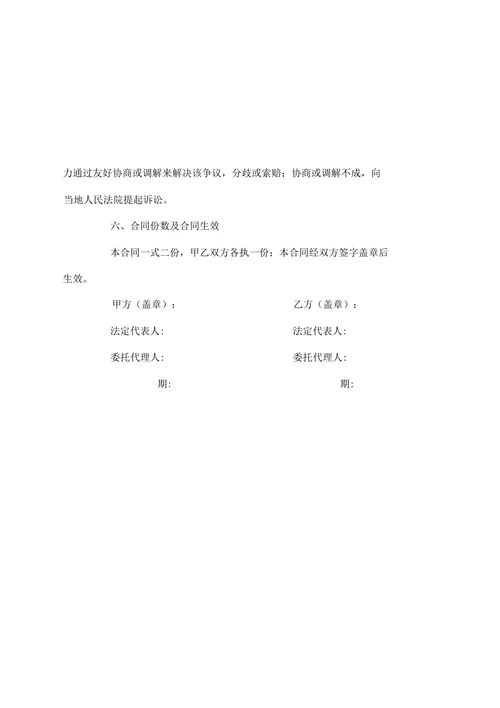 力通过友好协商或调解来解决该争议，分歧或索赔；协商或调解不成，向当地人民法院提起诉讼。

六、合同份数及合同生效

本合同一式二份，甲乙双方各执一份；本合同经双方签字盖章后生效。

甲方（盖章）：

法定代表人:

委托代理人:

期:

乙方（盖章）：

法定代表人:

委托代理人:

期: